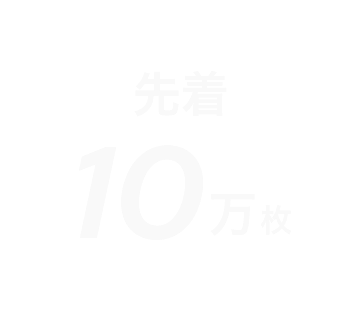 先着

10万枚